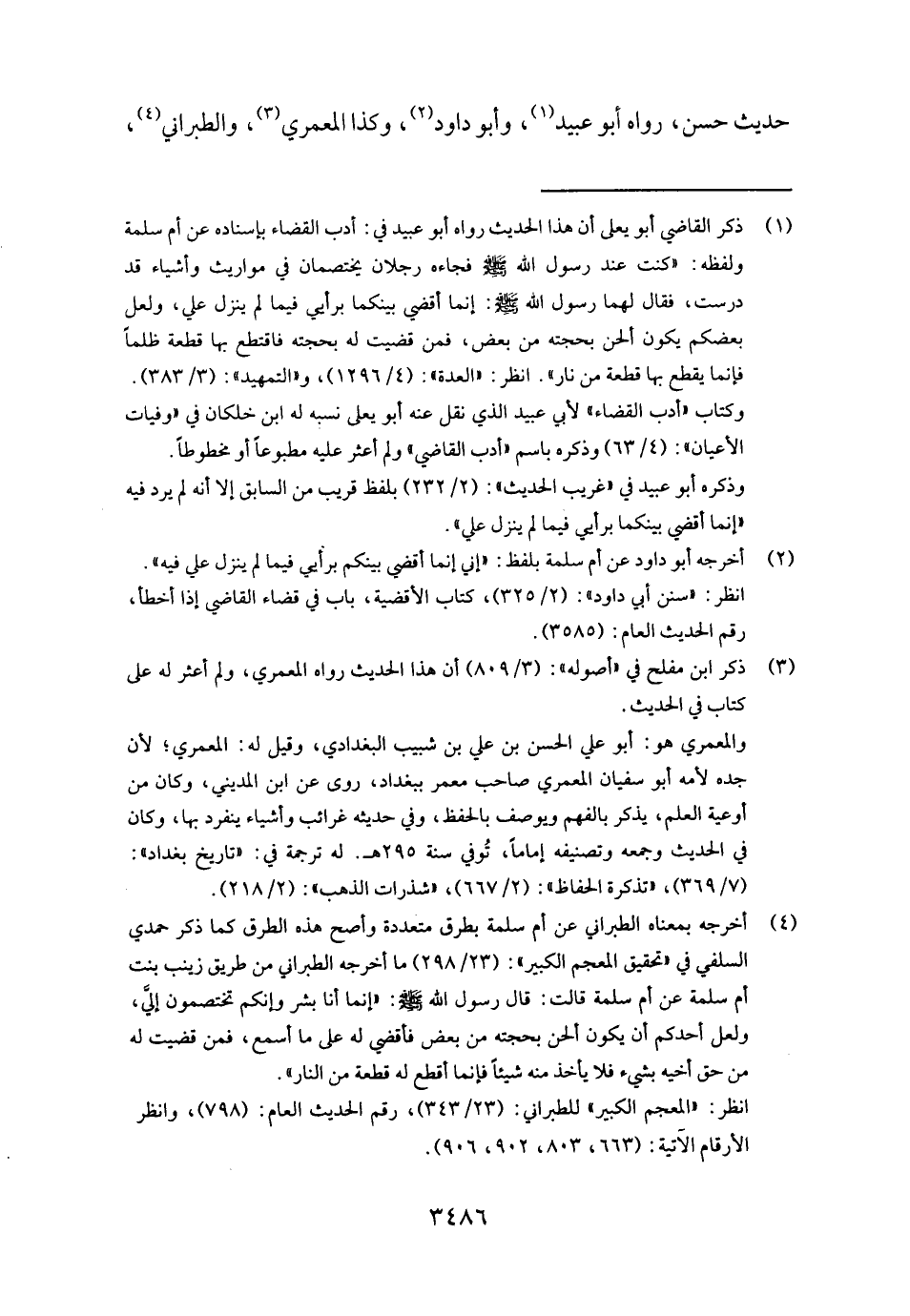 حديث حسن، رواه أبو عبيد(١)، وأبو داود(٢)، وكذا المعمري(٣)، والطبراني(٤)،

(١) ذكر القاضي أبو يعلى أن هذا الحديث رواه أبو عبيد في: أدب القضاء بإسناده عن أم سلمة ولفظه: «كنت عند رسول الله ﷺ فجاءه رجلان يختصمان في مواريث وأشياء قد درست، فقال لهما رسول الله ﷺ: إنما أقضي بينكما برأيي فيما لم ينزل علي، ولعل بعضكم يكون ألحن بحجته من بعض، فمن قضيت له بحجته فاقتطع بها قطعة ظلماً فإنما يقطع بها قطعة من نار». انظر: «العدة»: (٤/ ١٢٩٦)، و«التمهيد»: (٣/ ٣٨٣).
وكتاب «أدب القضاء» لأبي عبيد الذي نقل عنه أبو يعلى نسبه له ابن خلكان في «وفيات الأعيان»: (٤/ ٦٣) وذكره باسم «أدب القاضي» ولم أعثر عليه مطبوعاً أو مخطوطاً.
وذكره أبو عبيد في «غريب الحديث»: (٢/ ٢٣٢) بلفظ قريب من السابق إلا أنه لم يرد فيه «إنما أقضي بينكما برأيي فيما لم ينزل علي».

(٢) أخرجه أبو داود عن أم سلمة بلفظ: «إني إنما أقضي بينكم برأيي فيما لم ينزل علي فيه».
انظر: «سنن أبي داود»: (٢/ ٣٢٥)، كتاب الأقضية، باب في قضاء القاضي إذا أخطأ، رقم الحديث العام: (٣٥٨٥).

(٣) ذكر ابن مفلح في «أصوله»: (٣/ ٨٠٩) أن هذا الحديث رواه المعمري، ولم أعثر له على كتاب في الحديث.
والمعمري هو: أبو علي الحسن بن علي بن شبيب البغدادي، وقيل له: المعمري؛ لأن جده لأمه أبو سفيان المعمري صاحب معمر ببغداد، روى عن ابن المديني، وكان من أوعية العلم، يذكر بالفهم ويوصف بالحفظ، وفي حديثه غرائب وأشياء ينفرد بها، وكان في الحديث وجمعه وتصنيفه إماماً، تُوفي سنة ٢٩٥هـ. له ترجمة في: «تاريخ بغداد»: (٧/ ٣٦٩)، «تذكرة الحفاظ»: (٢/ ٦٦٧)، «شذرات الذهب»: (٢/ ٢١٨).

(٤) أخرجه بمعناه الطبراني عن أم سلمة بطرق متعددة وأصح هذه الطرق كما ذكر حمدي السلفي في «تحقيق المعجم الكبير»: (٢٣/ ٢٩٨) ما أخرجه الطبراني من طريق زينب بنت أم سلمة عن أم سلمة قالت: قال رسول الله ﷺ: «إنما أنا بشر وإنكم تختصمون إليَّ، ولعل أحدكم أن يكون ألحن بحجته من بعض فأقضي له على ما أسمع، فمن قضيت له من حق أخيه بشيء فلا يأخذ منه شيئاً فإنما أقطع له قطعة من النار».
انظر: «المعجم الكبير» للطبراني: (٢٣/ ٣٤٣)، رقم الحديث العام: (٧٩٨)، وانظر الأرقام الآتية: (٦٦٣، ٨٠٣، ٩٠٢، ٩٠٦).

٣٤٨٦